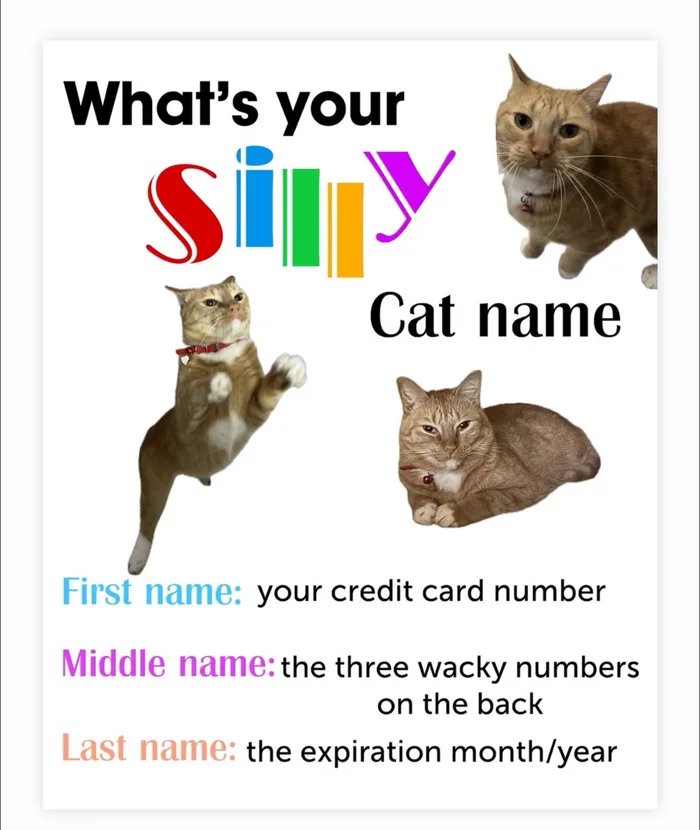 What's your

Silly

Cat name

First name: your credit card number

Middle name: the three wacky numbers on the back

Last name: the expiration month/year